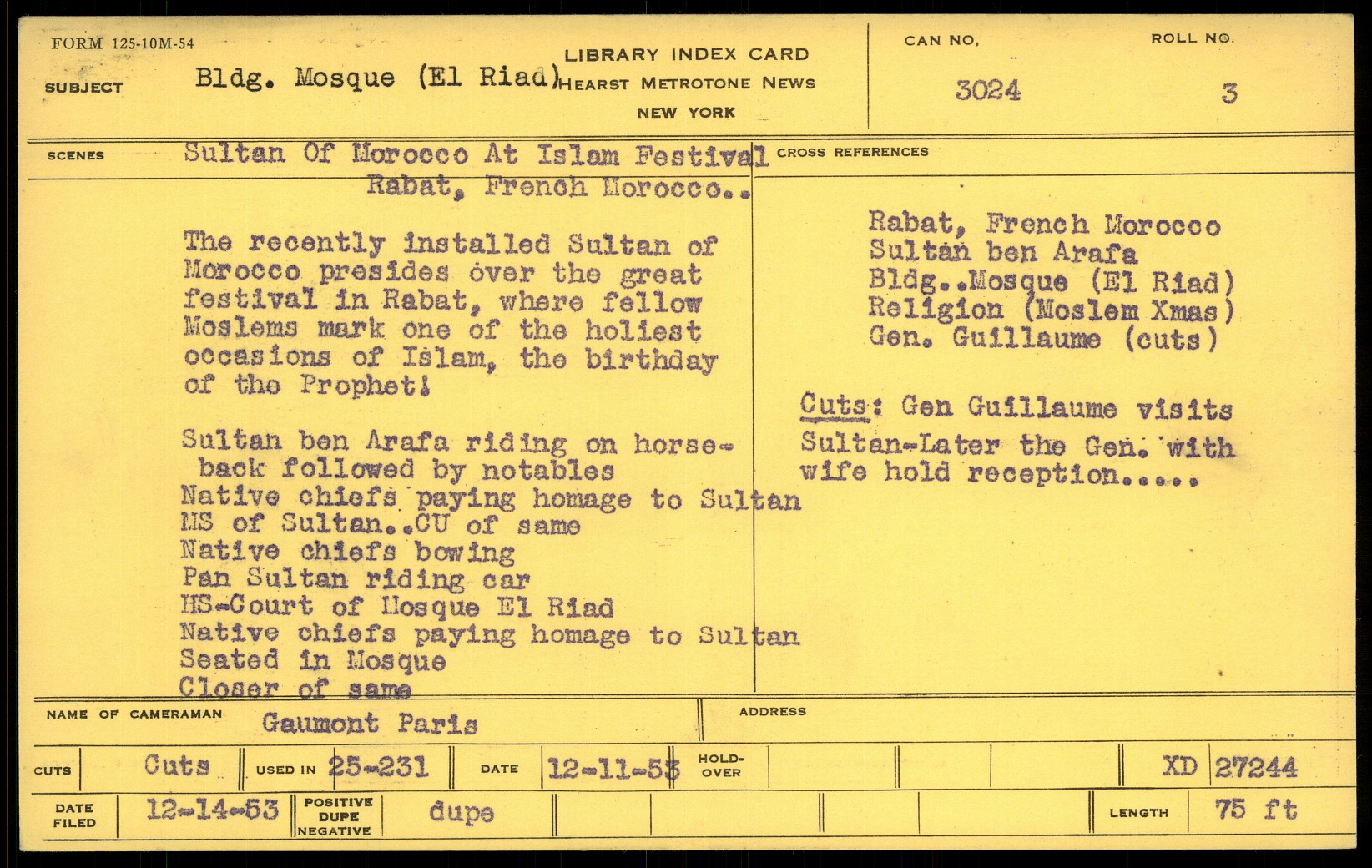 FORM 125-10M-54

SUBJECT Bldg. Mosque (El Riad)

LIBRARY INDEX CARD
HEARST METROTONE NEWS
NEW YORK

CAN NO. 3024

ROLL NO. 3

SCENES Sultan Of Morocco At Islam Festival
Rabat, French Morocco..

The recently installed Sultan of Morocco presides over the great festival in Rabat, where fellow Moslems mark one of the holiest occasions of Islam, the birthday of the Prophet!

Sultan ben Arafa riding on horse-back followed by notables
Native chiefs paying homage to Sultan
MS of Sultan..CU of same
Native chiefs bowing
Pan Sultan riding car
HS-Court of Mosque El Riad
Native chiefs paying homage to Sultan
Seated in Mosque
Closer of same

CROSS REFERENCES

Rabat, French Morocco
Sultan ben Arafa
Bldg..Mosque (El Riad)
Religion (Moslem Xmas)
Gen. Guillaume (cuts)

Cuts: Gen Guillaume visits Sultan-Later the Gen. with wife hold reception.....

NAME OF CAMERAMAN Gaumont Paris

ADDRESS

CUTS Cuts

USED IN 25-231

DATE 12-11-53

HOLD-OVER

XD 27244

DATE FILED 12-14-53

POSITIVE DUPE NEGATIVE dupe

LENGTH 75 ft